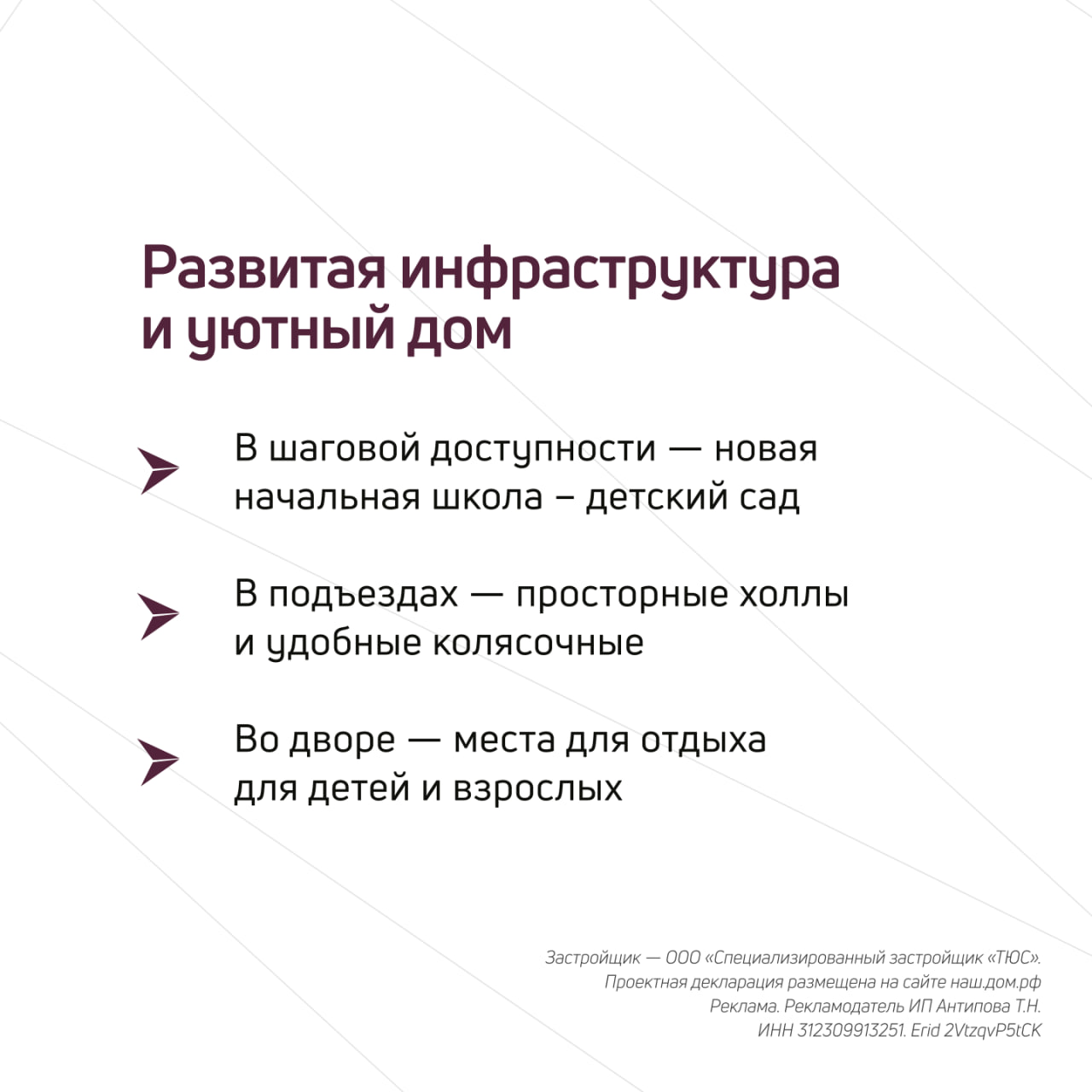 Развитая инфраструктура и уютный дом

В шаговой доступности — новая начальная школа – детский сад

В подъездах — просторные холлы и удобные колясочные

Во дворе — места для отдыха для детей и взрослых

Застройщик — ООО «Специализированный застройщик «ТЮС». Проектная декларация размещена на сайте наш.дом.рф
Реклама. Рекламодатель ИП Антипова Т.Н.
ИНН 312309913251. Erid 2VtzqvP5tCK